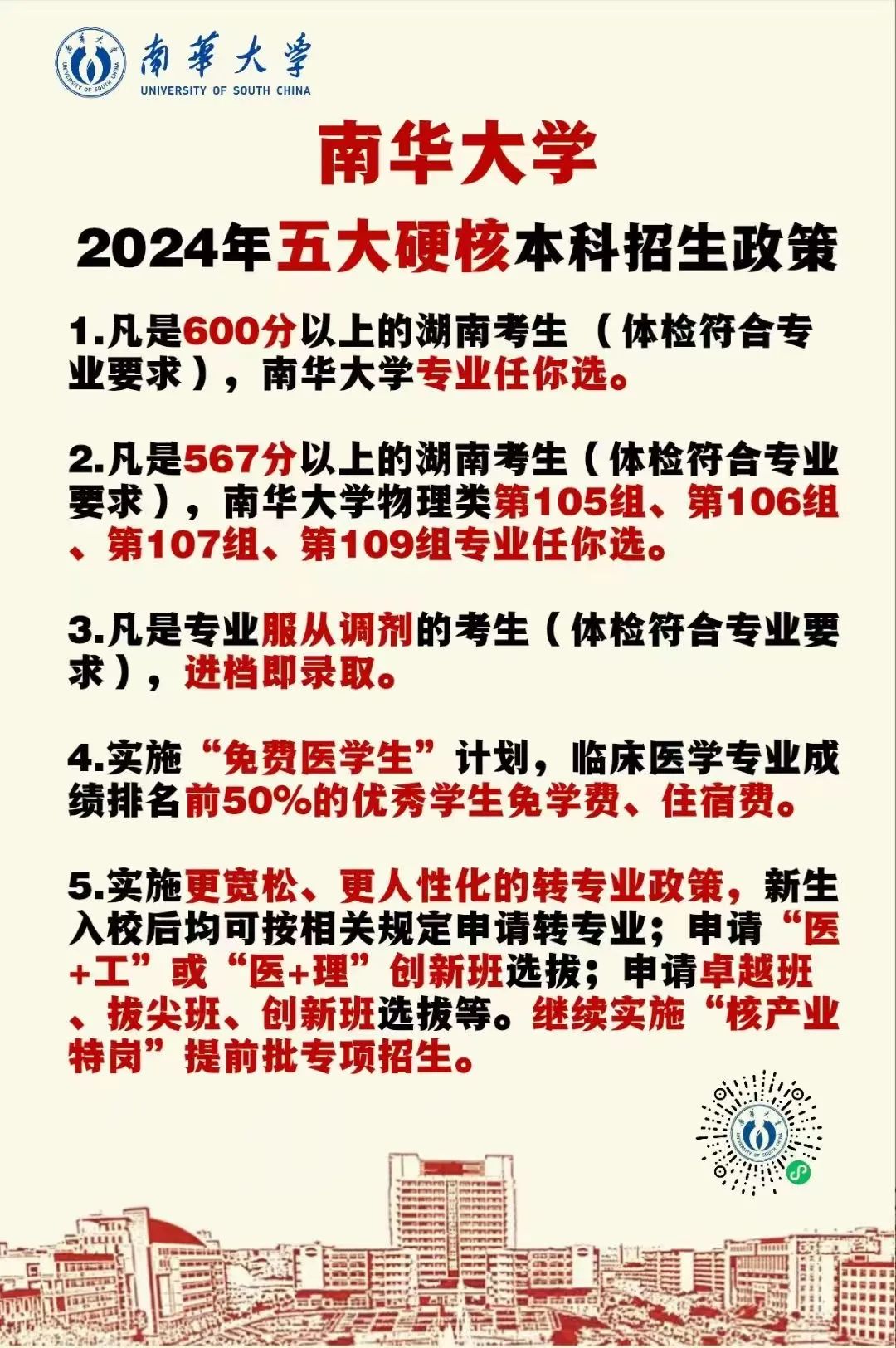 南華大學
UNIVERSITY OF SOUTH CHINA

南华大学

2024年五大硬核本科招生政策

1.凡是600分以上的湖南考生（体检符合专业要求），南华大学专业任你选。

2.凡是567分以上的湖南考生（体检符合专业要求），南华大学物理类第105组、第106组、第107组、第109组专业任你选。

3.凡是专业服从调剂的考生（体检符合专业要求），进档即录取。

4.实施“免费医学生”计划，临床医学专业成绩排名前50%的优秀学生免学费、住宿费。

5.实施更宽松、更人性化的转专业政策，新生入校后均可按相关规定申请转专业；申请“医+工”或“医+理”创新班选拔；申请卓越班、拔尖班、创新班选拔等。继续实施“核产业特岗”提前批专项招生。